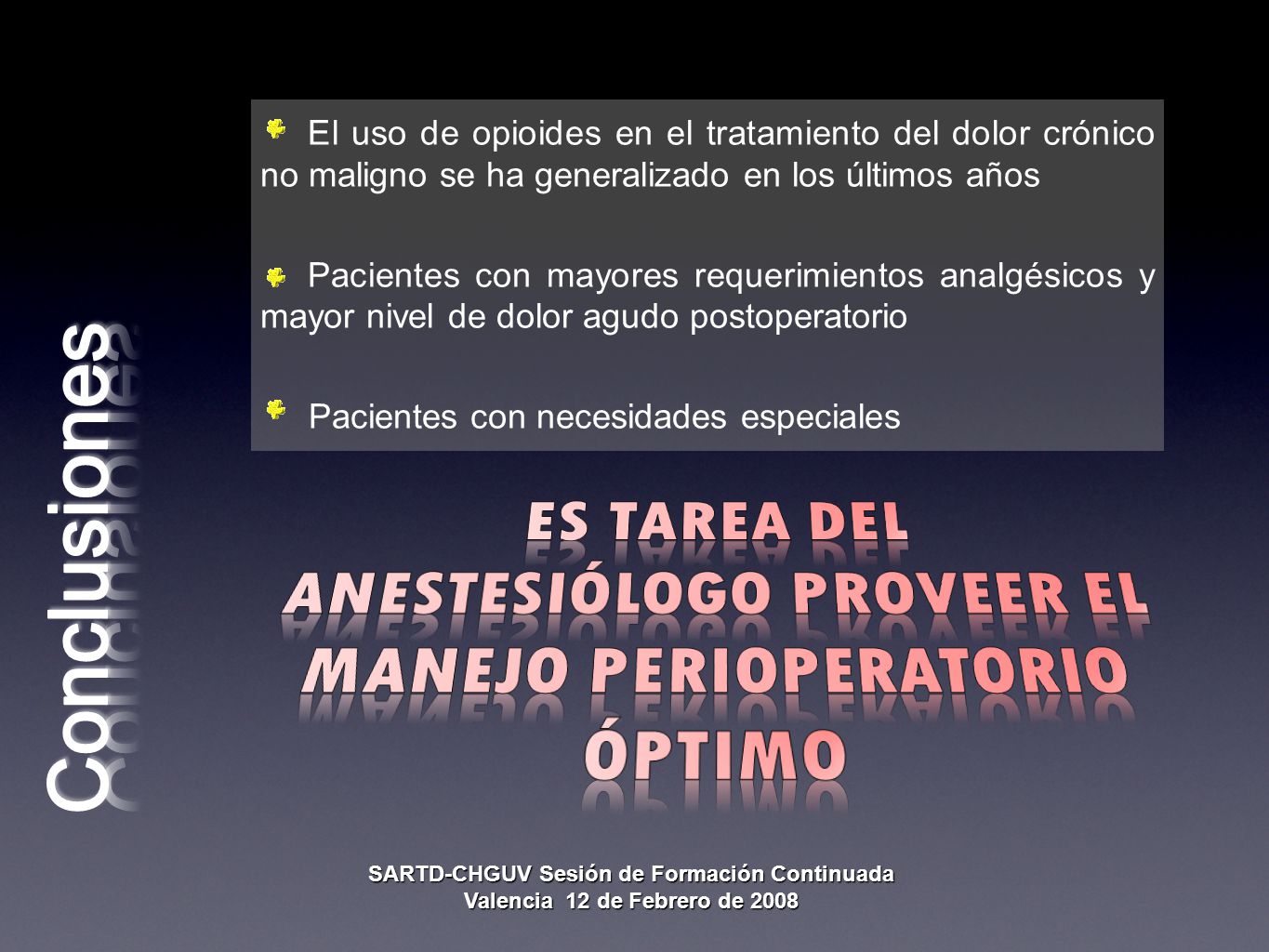 Conclusiones

El uso de opioides en el tratamiento del dolor crónico no maligno se ha generalizado en los últimos años

Pacientes con mayores requerimientos analgésicos y mayor nivel de dolor agudo postoperatorio

Pacientes con necesidades especiales

ES TAREA DEL ANESTESIÓLOGO PROVEER EL MANEJO PERIOPERATORIO ÓPTIMO

SARTD-CHGUV Sesión de Formación Continuada
Valencia 12 de Febrero de 2008